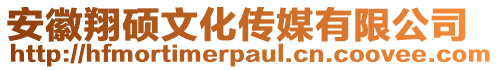 安徽翔硕文化传媒有限公司
http://hfmortimerpaul.cn.coovee.com